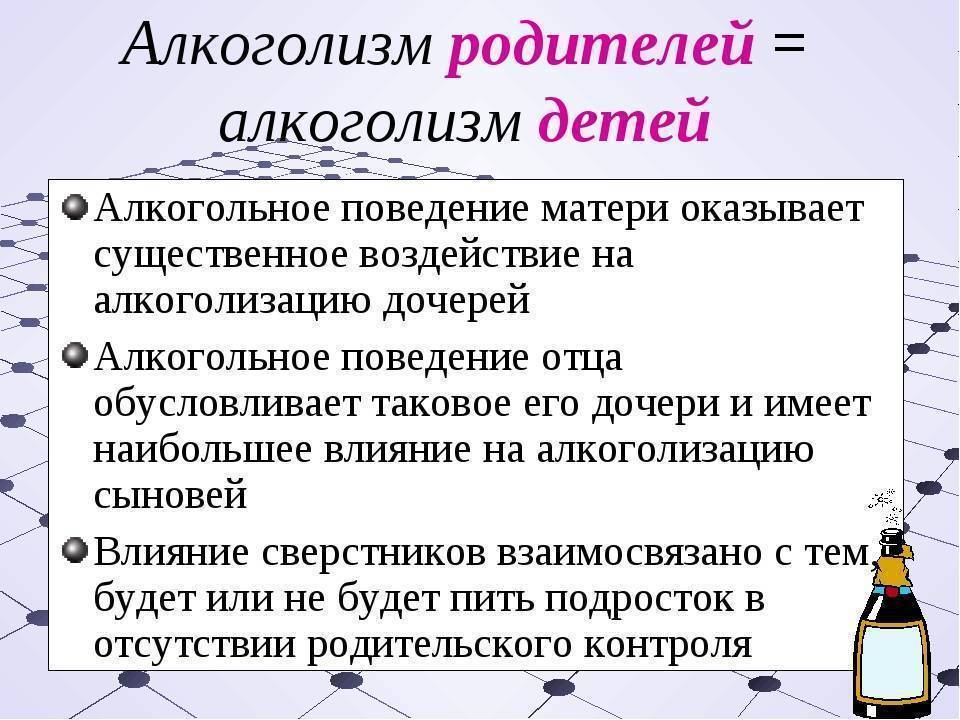 Алкоголизм родителей = алкоголизм детей

Алкогольное поведение матери оказывает существенное воздействие на алкоголизацию дочерей

Алкогольное поведение отца обусловливает таковое его дочери и имеет наибольшее влияние на алкоголизацию сыновей

Влияние сверстников взаимосвязано с тем, будет или не будет пить подросток в отсутствии родительского контроля